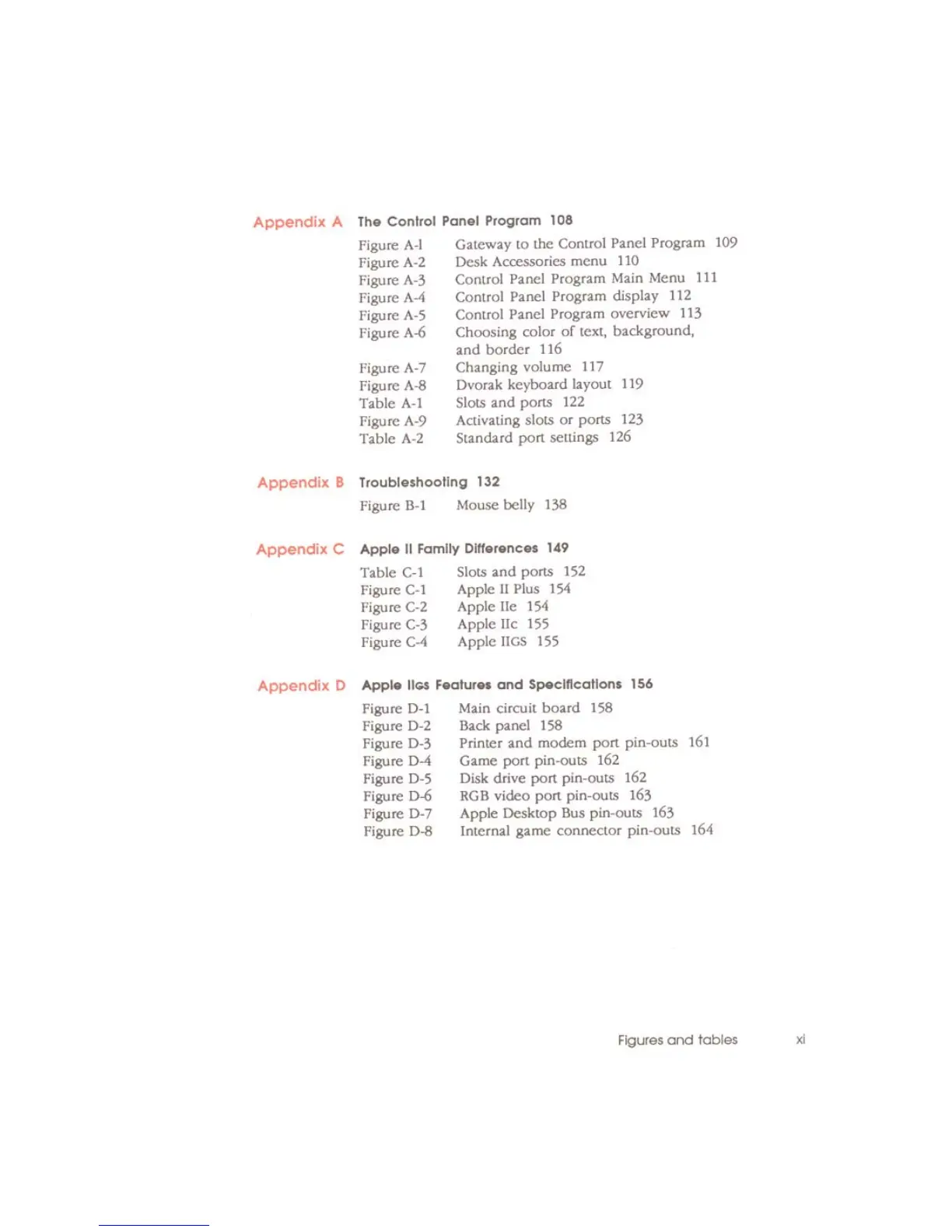 Appendix A The Control Panel Program 108

Figure A-1 Gateway to the Control Panel Program 109
Figure A-2 Desk Accessories menu 110
Figure A-3 Control Panel Program Main Menu 111
Figure A-4 Control Panel Program display 112
Figure A-5 Control Panel Program overview 113
Figure A-6 Choosing color of text, background, and border 116
Figure A-7 Changing volume 117
Figure A-8 Dvorak keyboard layout 119
Table A-1 Slots and ports 122
Figure A-9 Activating slots or ports 123
Table A-2 Standard port settings 126

Appendix B Troubleshooting 132

Figure B-1 Mouse belly 138

Appendix C Apple II Family Differences 149

Table C-1 Slots and ports 152
Figure C-1 Apple II Plus 154
Figure C-2 Apple IIe 154
Figure C-3 Apple IIc 155
Figure C-4 Apple IIGS 155

Appendix D Apple IIGS Features and Specifications 156

Figure D-1 Main circuit board 158
Figure D-2 Back panel 158
Figure D-3 Printer and modem port pin-outs 161
Figure D-4 Game port pin-outs 162
Figure D-5 Disk drive port pin-outs 162
Figure D-6 RGB video port pin-outs 163
Figure D-7 Apple Desktop Bus pin-outs 163
Figure D-8 Internal game connector pin-outs 164

Figures and tables xi